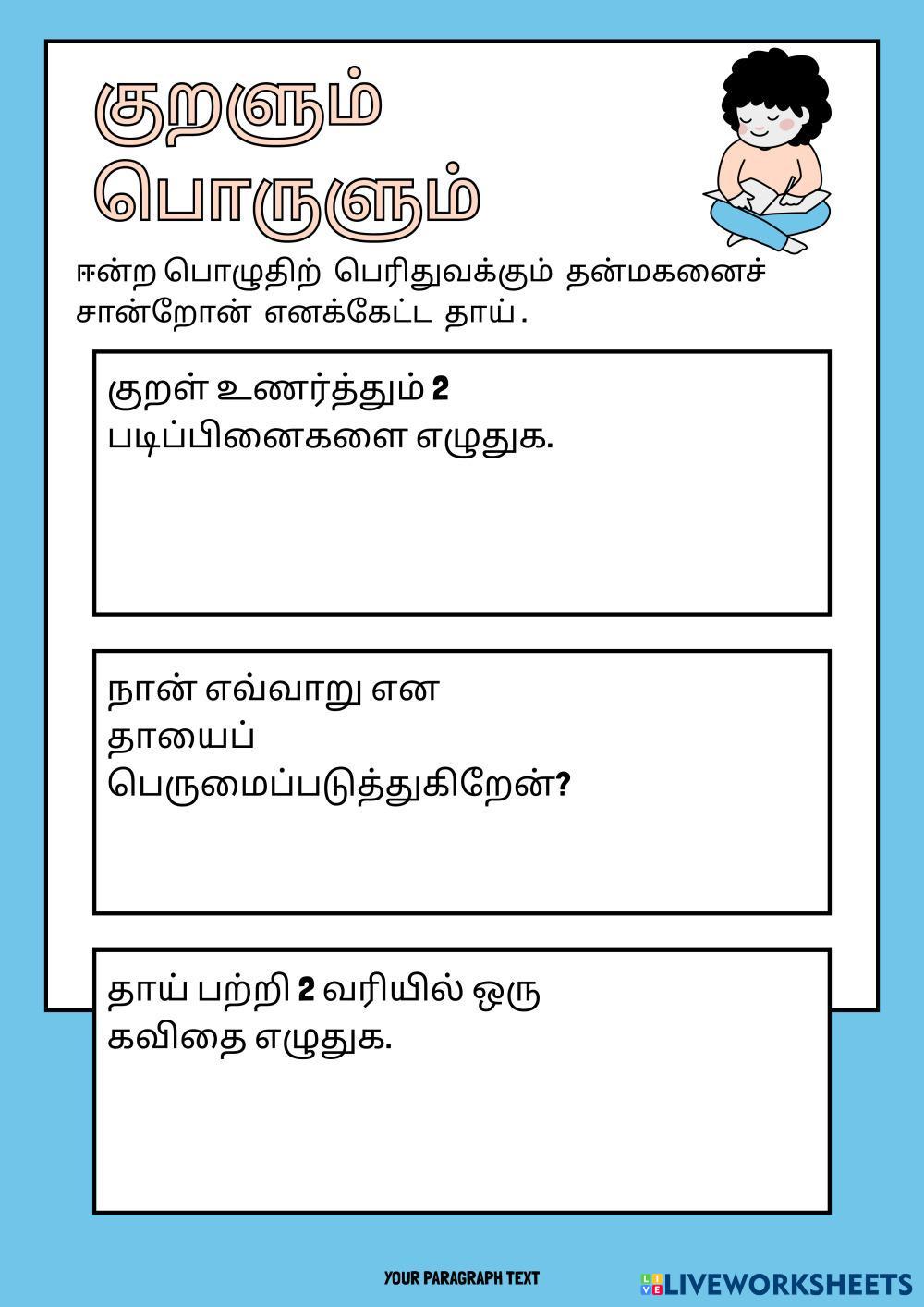 குறளும்
பொருளும்

ஈன்ற பொழுதிற் பெரிதுவக்கும் தன்மகனைச் சான்றோன் எனக்கேட்ட தாய்.

குறள் உணர்த்தும் 2 படிப்பினைகளை எழுதுக.

நான் எவ்வாறு என தாயைப் பெருமைப்படுத்துகிறேன்?

தாய் பற்றி 2 வரியில் ஒரு கவிதை எழுதுக.

YOUR PARAGRAPH TEXT

LIVEWORKSHEETS